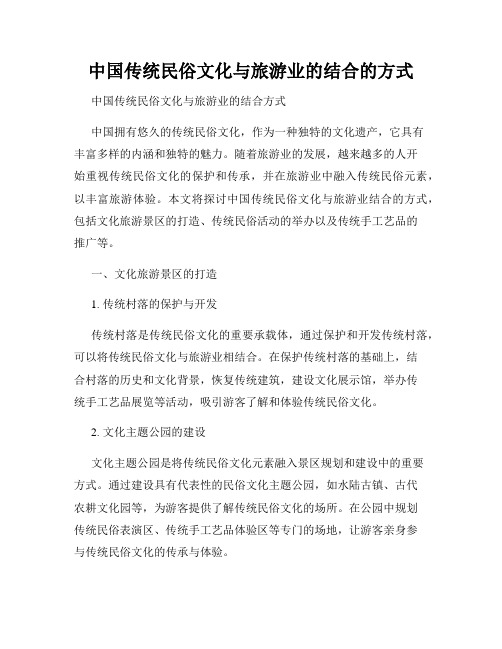 中国传统民俗文化与旅游业的结合的方式

中国传统民俗文化与旅游业的结合方式

中国拥有悠久的传统民俗文化，作为一种独特的文化遗产，它具有丰富多样的内涵和独特的魅力。随着旅游业的发展，越来越多的人开始重视传统民俗文化的保护和传承，并在旅游业中融入传统民俗元素，以丰富旅游体验。本文将探讨中国传统民俗文化与旅游业结合的方式，包括文化旅游景区的打造、传统民俗活动的举办以及传统手工艺品的推广等。

一、文化旅游景区的打造

1. 传统村落的保护与开发

传统村落是传统民俗文化的重要承载体，通过保护和开发传统村落，可以将传统民俗文化与旅游业相结合。在保护传统村落的基础上，结合村落的历史和文化背景，恢复传统建筑，建设文化展示馆，举办传统手工艺品展览等活动，吸引游客了解和体验传统民俗文化。

2. 文化主题公园的建设

文化主题公园是将传统民俗文化元素融入景区规划和建设中的重要方式。通过建设具有代表性的民俗文化主题公园，如水陆古镇、古代农耕文化园等，为游客提供了解传统民俗文化的场所。在公园中规划传统民俗表演区、传统手工艺品体验区等专门的场地，让游客亲身参与传统民俗文化的传承与体验。